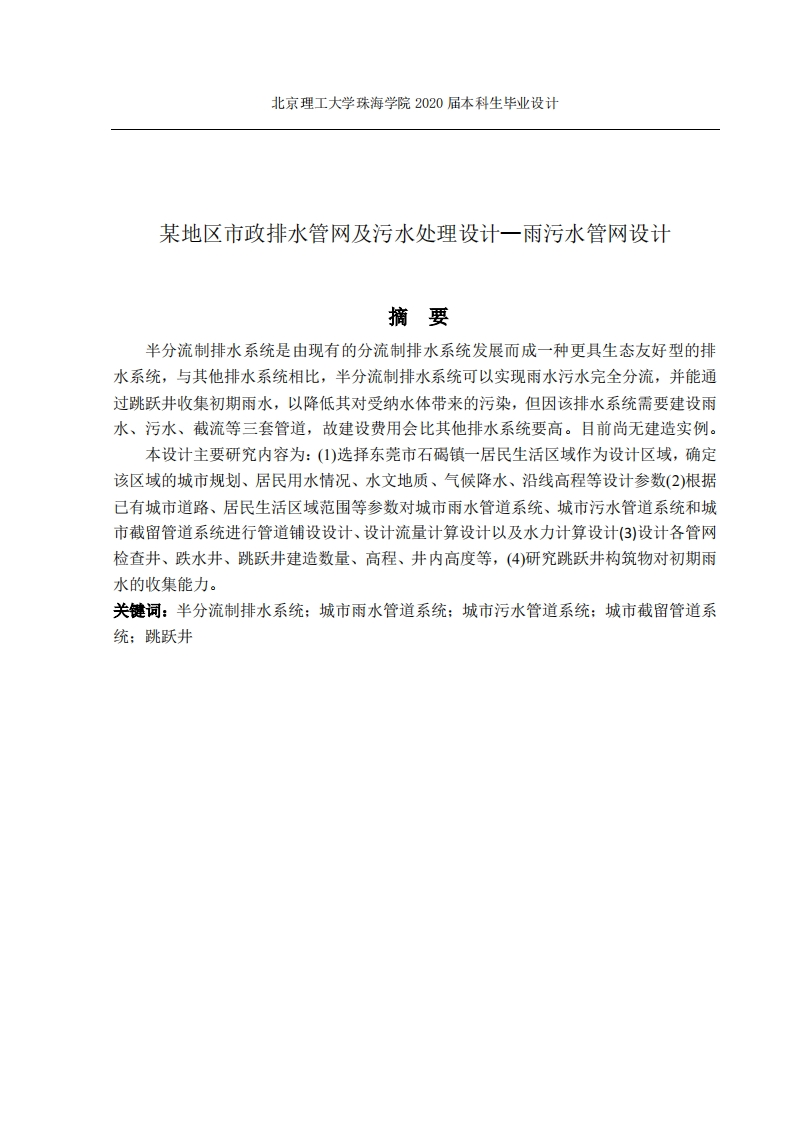 北京理工大学珠海学院 2020 届本科生毕业设计

某地区市政排水管网及污水处理设计—雨污水管网设计

摘　要

半分流制排水系统是由现有的分流制排水系统发展而成一种更具生态友好型的排水系统，与其他排水系统相比，半分流制排水系统可以实现雨水污水完全分流，并能通过跳跃井收集初期雨水，以降低其对受纳水体带来的污染，但因该排水系统需要建设雨水、污水、截流等三套管道，故建设费用会比其他排水系统要高。目前尚无建造实例。

本设计主要研究内容为：(1)选择东莞市石碣镇一居民生活区域作为设计区域，确定该区域的城市规划、居民用水情况、水文地质、气候降水、沿线高程等设计参数(2)根据已有城市道路、居民生活区域范围等参数对城市雨水管道系统、城市污水管道系统和城市截留管道系统进行管道铺设设计、设计流量计算设计以及水力计算设计(3)设计各管网检查井、跌水井、跳跃井建造数量、高程、井内高度等，(4)研究跳跃井构筑物对初期雨水的收集能力。

关键词：半分流制排水系统；城市雨水管道系统；城市污水管道系统；城市截留管道系统；跳跃井